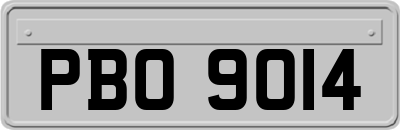 PBO 9014